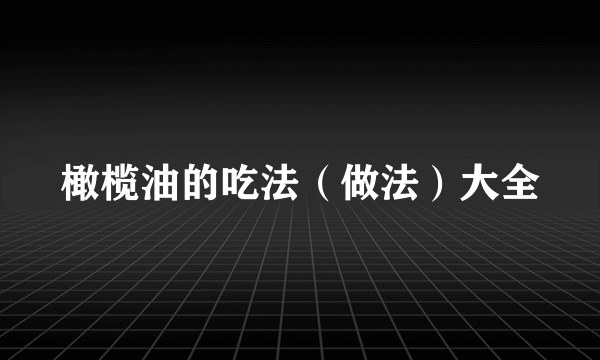 橄榄油的吃法（做法）大全